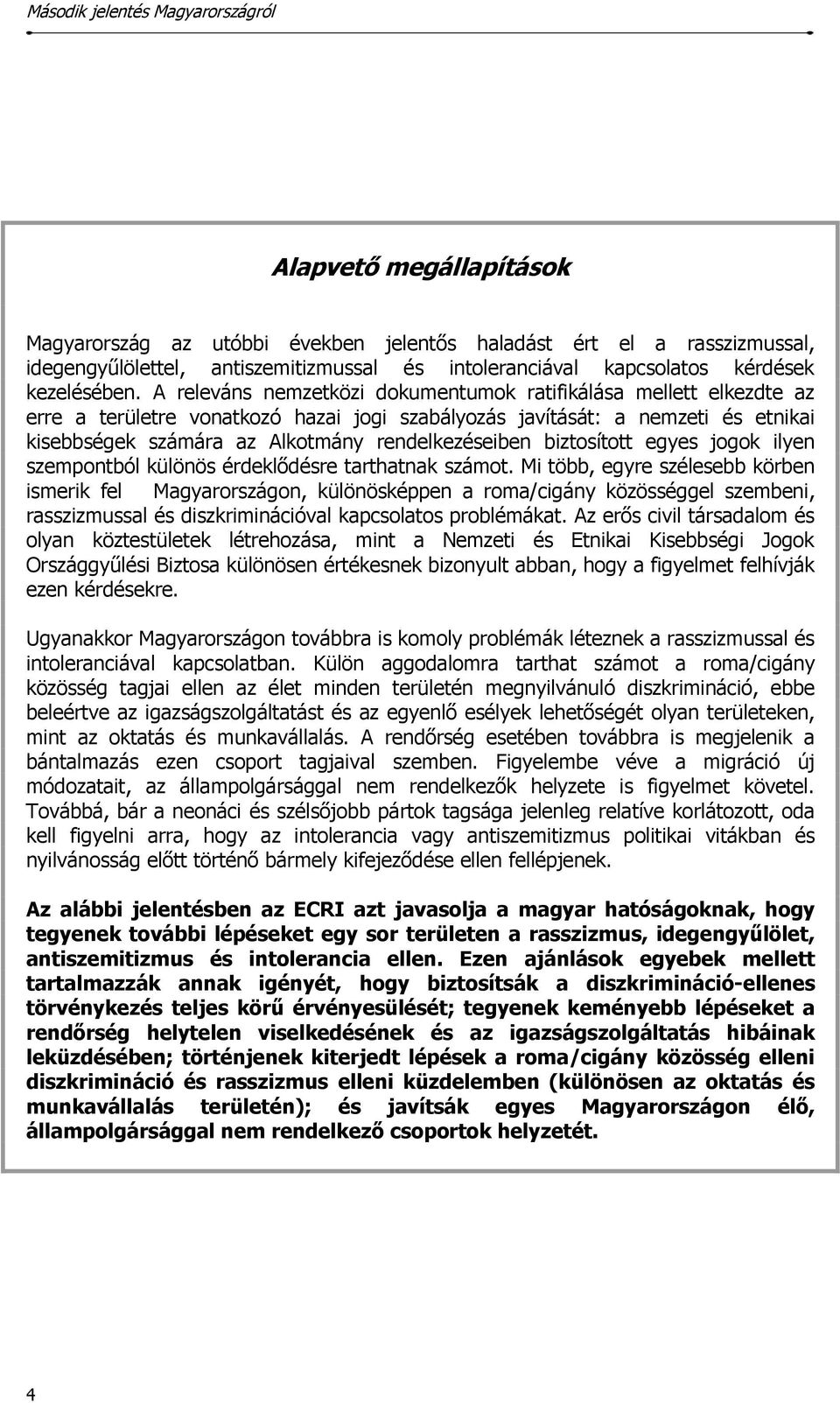 Második jelentés Magyarországról

Alapvető megállapítások

Magyarország az utóbbi években jelentős haladást ért el a rasszizmussal, idegengyűlölettel, antiszemitizmussal és intoleranciával kapcsolatos kérdések kezelésében. A releváns nemzetközi dokumentumok ratifikálása mellett elkezdte az erre a területre vonatkozó hazai jogi szabályozás javítását: a nemzeti és etnikai kisebbségek számára az Alkotmány rendelkezéseiben biztosított egyes jogok ilyen szempontból különös érdeklődésre tarthatnak számot. Mi több, egyre szélesebb körben ismerik fel Magyarországon, különösképpen a roma/cigány közösséggel szembeni, rasszizmussal és diszkriminációval kapcsolatos problémákat. Az erős civil társadalom és olyan köztestületek létrehozása, mint a Nemzeti és Etnikai Kisebbségi Jogok Országgyűlési Biztosa különösen értékesnek bizonyult abban, hogy a figyelmet felhívják ezen kérdésekre.

Ugyanakkor Magyarországon továbbra is komoly problémák léteznek a rasszizmussal és intoleranciával kapcsolatban. Külön aggodalomra tarthat számot a roma/cigány közösség tagjai ellen az élet minden területén megnyilvánuló diszkrimináció, ebbe beleértve az igazságszolgáltatást és az egyenlő esélyek lehetőségét olyan területeken, mint az oktatás és munkavállalás. A rendőrség esetében továbbra is megjelenik a bántalmazás ezen csoport tagjaival szemben. Figyelembe véve a migráció új módozatait, az állampolgársággal nem rendelkezők helyzete is figyelmet követel. Továbbá, bár a neonáci és szélsőjobb pártok tagsága jelenleg relatíve korlátozott, oda kell figyelni arra, hogy az intolerancia vagy antiszemitizmus politikai vitákban és nyilvánosság előtt történő bármely kifejeződése ellen fellépjenek.

Az alábbi jelentésben az ECRI azt javasolja a magyar hatóságoknak, hogy tegyenek további lépéseket egy sor területen a rasszizmus, idegengyűlölet, antiszemitizmus és intolerancia ellen. Ezen ajánlások egyebek mellett tartalmazzák annak igényét, hogy biztosítsák a diszkrimináció-ellenes törvénykezés teljes körű érvényesülését; tegyenek keményebb lépéseket a rendőrség helytelen viselkedésének és az igazságszolgáltatás hibáinak leküzdésében; történjenek kiterjedt lépések a roma/cigány közösség elleni diszkrimináció és rasszizmus elleni küzdelemben (különösen az oktatás és munkavállalás területén); és javítsák egyes Magyarországon élő, állampolgársággal nem rendelkező csoportok helyzetét.

4